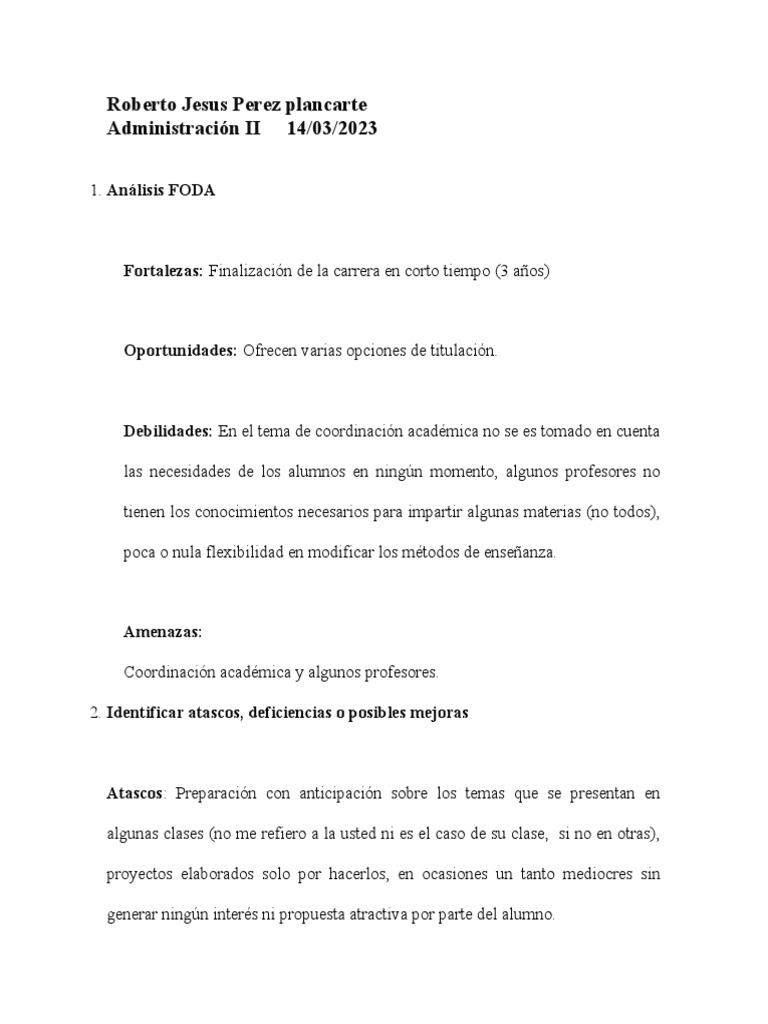 Roberto Jesus Perez plancarte
Administración II 14/03/2023

1. Análisis FODA

Fortalezas: Finalización de la carrera en corto tiempo (3 años)

Oportunidades: Ofrecen varias opciones de titulación.

Debilidades: En el tema de coordinación académica no se es tomado en cuenta las necesidades de los alumnos en ningún momento, algunos profesores no tienen los conocimientos necesarios para impartir algunas materias (no todos), poca o nula flexibilidad en modificar los métodos de enseñanza.

Amenazas:

Coordinación académica y algunos profesores.

2. Identificar atascos, deficiencias o posibles mejoras

Atascos: Preparación con anticipación sobre los temas que se presentan en algunas clases (no me refiero a la usted ni es el caso de su clase, si no en otras), proyectos elaborados solo por hacerlos, en ocasiones un tanto mediocres sin generar ningún interés ni propuesta atractiva por parte del alumno.